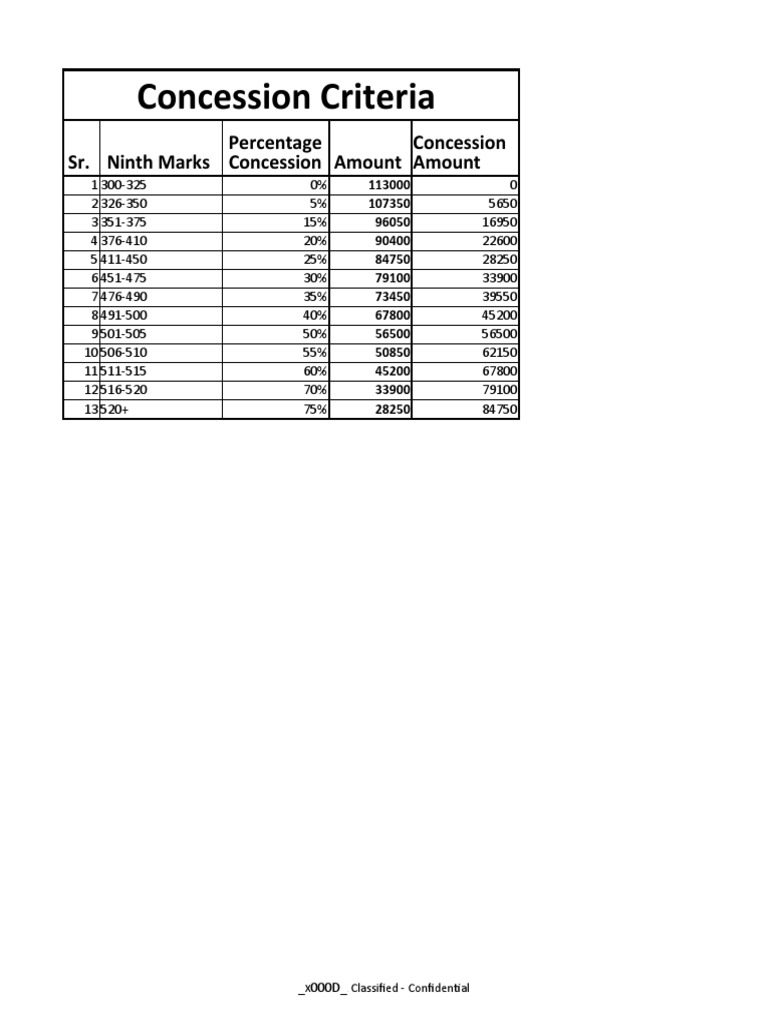 Concession Criteria

| Sr. | Ninth Marks | Percentage Concession | Amount | Concession Amount |
|---|---|---|---|---|
| 1 | 300-325 | 0% | 113000 | 0 |
| 2 | 326-350 | 5% | 107350 | 5650 |
| 3 | 351-375 | 15% | 96050 | 16950 |
| 4 | 376-410 | 20% | 90400 | 22600 |
| 5 | 411-450 | 25% | 84750 | 28250 |
| 6 | 451-475 | 30% | 79100 | 33900 |
| 7 | 476-490 | 35% | 73450 | 39550 |
| 8 | 491-500 | 40% | 67800 | 45200 |
| 9 | 501-505 | 50% | 56500 | 56500 |
| 10 | 506-510 | 55% | 50850 | 62150 |
| 11 | 511-515 | 60% | 45200 | 67800 |
| 12 | 516-520 | 70% | 33900 | 79100 |
| 13 | 520+ | 75% | 28250 | 84750 |

_x000D_ Classified - Confidential